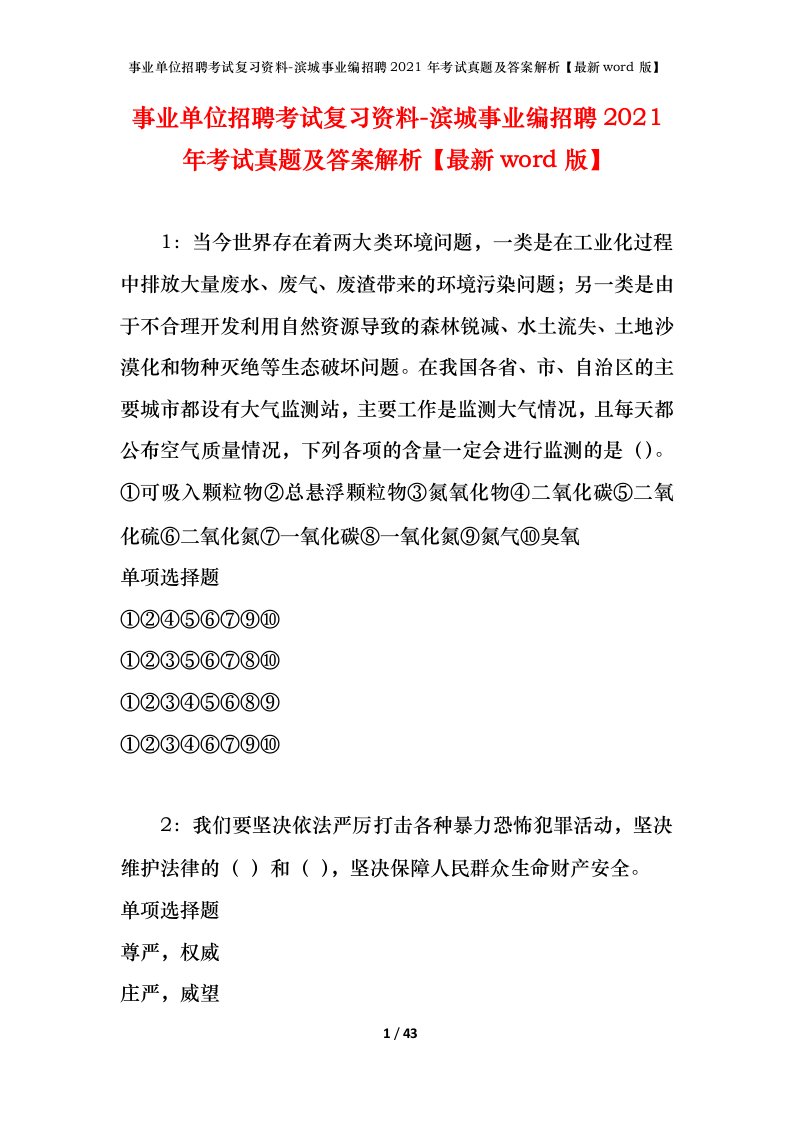 事业单位招聘考试复习资料-滨城事业编招聘2021年考试真题及答案解析【最新word版】

事业单位招聘考试复习资料-滨城事业编招聘2021年考试真题及答案解析【最新word版】

1：当今世界存在着两大类环境问题，一类是在工业化过程中排放大量废水、废气、废渣带来的环境污染问题；另一类是由于不合理开发利用自然资源导致的森林锐减、水土流失、土地沙漠化和物种灭绝等生态破坏问题。在我国各省、市、自治区的主要城市都设有大气监测站，主要工作是监测大气情况，且每天都公布空气质量情况，下列各项的含量一定会进行监测的是（）。①可吸入颗粒物②总悬浮颗粒物③氮氧化物④二氧化碳⑤二氧化硫⑥二氧化氮⑦一氧化碳⑧一氧化氮⑨氮气⑩臭氧

单项选择题

①②④⑤⑥⑦⑨⑩

①②③⑤⑥⑦⑧⑩

①②③④⑤⑥⑧⑨

①②③④⑥⑦⑨⑩

2：我们要坚决依法严厉打击各种暴力恐怖犯罪活动，坚决维护法律的（ ）和（ ），坚决保障人民群众生命财产安全。

单项选择题

尊严，权威

庄严，威望

1 / 43